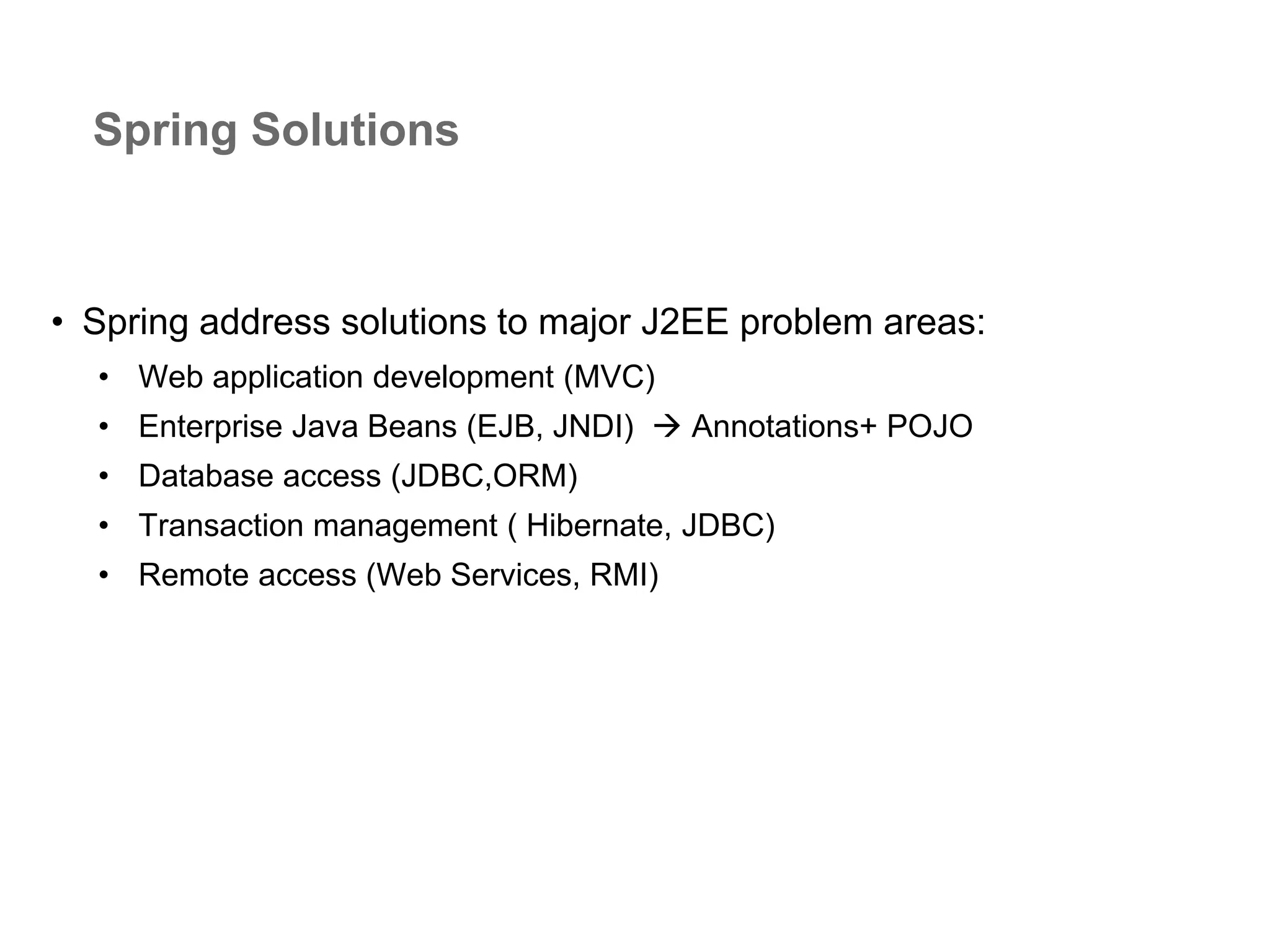 Spring Solutions

• Spring address solutions to major J2EE problem areas:
  • Web application development (MVC)
  • Enterprise Java Beans (EJB, JNDI) → Annotations+ POJO
  • Database access (JDBC,ORM)
  • Transaction management ( Hibernate, JDBC)
  • Remote access (Web Services, RMI)